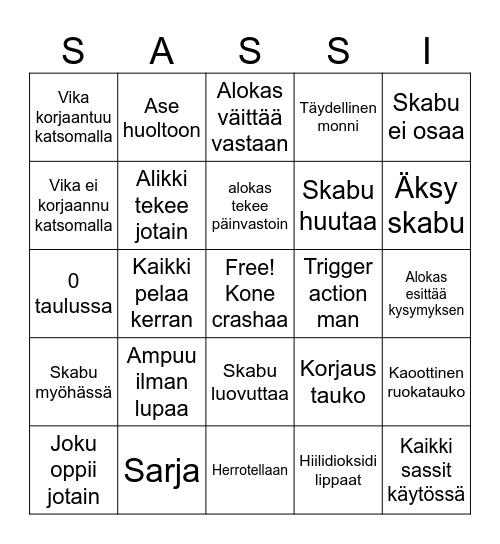 | S | A | S | S | I |
|---|---|---|---|---|
| Vika korjaantuu katsomalla | Ase huoltoon | Alokas väittää vastaan | Täydellinen monni | Skabu ei osaa |
| Vika ei korjaannu katsomalla | Alikki tekee jotain | alokas tekee päinvastoin | Skabu huutaa | Äksy skabu |
| 0 taulussa | Kaikki pelaa kerran | Free! Kone crashaa | Trigger action man | Alokas esittää kysymyksen |
| Skabu myöhässä | Ampuu ilman lupaa | Skabu luovuttaa | Korjaus tauko | Kaoottinen ruokatauko |
| Joku oppii jotain | Sarja | Herrotellaan | Hiilidioksidi lippaat | Kaikki sassit käytössä |